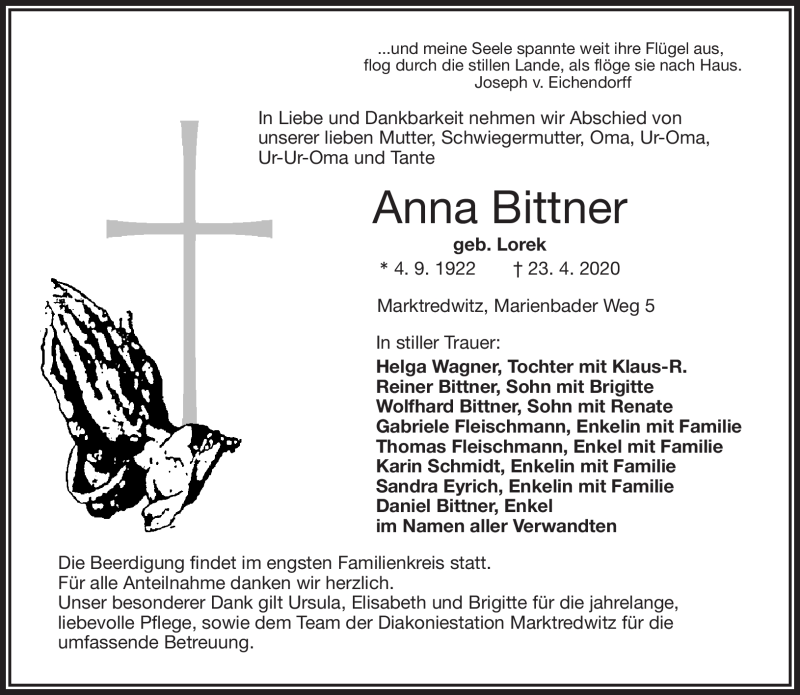 ...und meine Seele spannte weit ihre Flügel aus,
flog durch die stillen Lande, als flöge sie nach Haus.
Joseph v. Eichendorff

In Liebe und Dankbarkeit nehmen wir Abschied von unserer lieben Mutter, Schwiegermutter, Oma, Ur-Oma, Ur-Ur-Oma und Tante

Anna Bittner

geb. Lorek

* 4. 9. 1922 † 23. 4. 2020

Marktredwitz, Marienbader Weg 5

In stiller Trauer:
Helga Wagner, Tochter mit Klaus-R.
Reiner Bittner, Sohn mit Brigitte
Wolfhard Bittner, Sohn mit Renate
Gabriele Fleischmann, Enkelin mit Familie
Thomas Fleischmann, Enkel mit Familie
Karin Schmidt, Enkelin mit Familie
Sandra Eyrich, Enkelin mit Familie
Daniel Bittner, Enkel
im Namen aller Verwandten

Die Beerdigung findet im engsten Familienkreis statt.
Für alle Anteilnahme danken wir herzlich.
Unser besonderer Dank gilt Ursula, Elisabeth und Brigitte für die jahrelange, liebevolle Pflege, sowie dem Team der Diakoniestation Marktredwitz für die umfassende Betreuung.